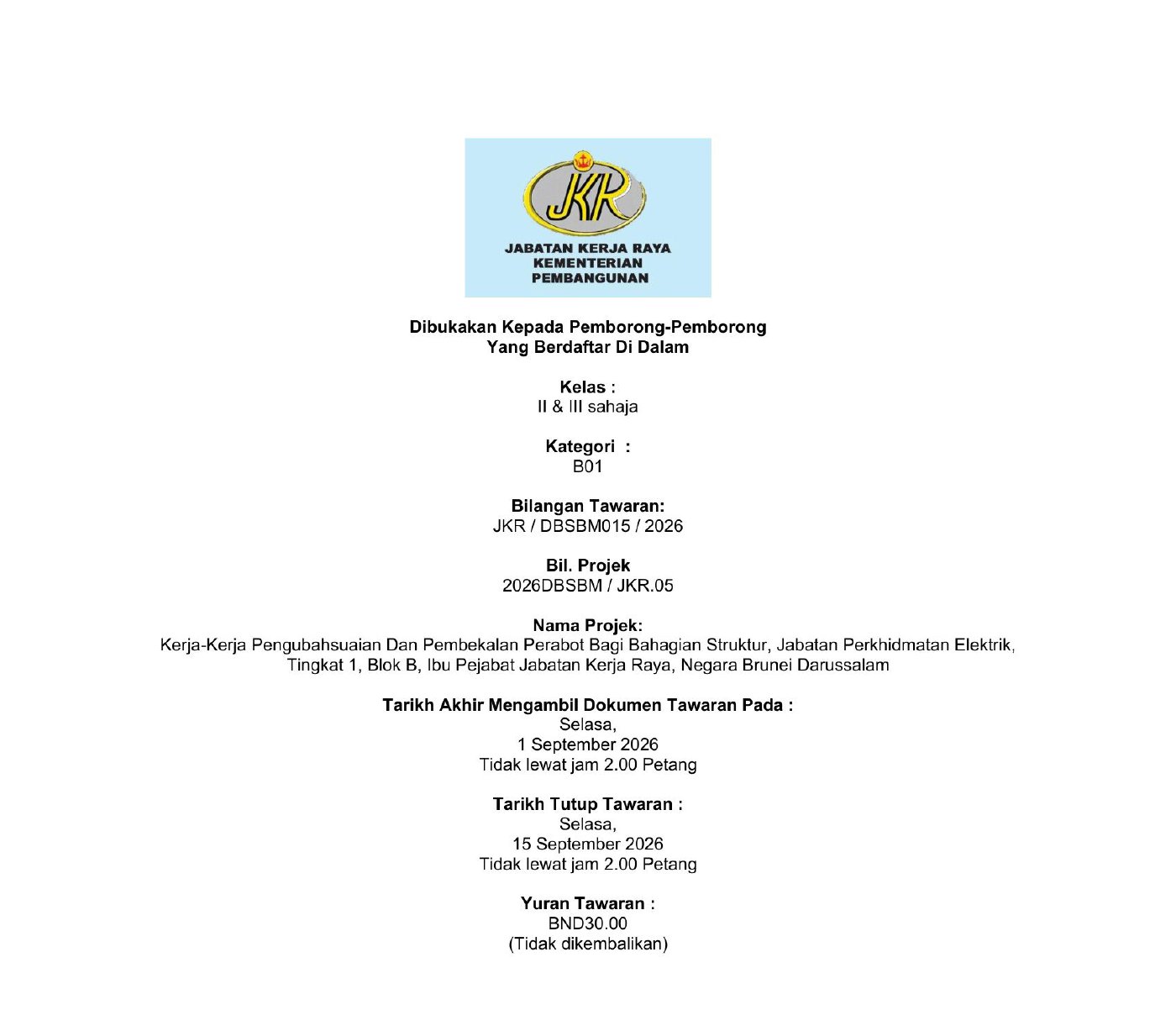 JKR

JABATAN KERJA RAYA
KEMENTERIAN
PEMBANGUNAN

Dibukakan Kepada Pemborong-Pemborong
Yang Berdaftar Di Dalam

Kelas :
II & III sahaja

Kategori :
B01

Bilangan Tawaran:
JKR / DBSBM015 / 2026

Bil. Projek
2026DBSBM / JKR.05

Nama Projek:
Kerja-Kerja Pengubahsuaian Dan Pembekalan Perabot Bagi Bahagian Struktur, Jabatan Perkhidmatan Elektrik, Tingkat 1, Blok B, Ibu Pejabat Jabatan Kerja Raya, Negara Brunei Darussalam

Tarikh Akhir Mengambil Dokumen Tawaran Pada :
Selasa,
1 September 2026
Tidak lewat jam 2.00 Petang

Tarikh Tutup Tawaran :
Selasa,
15 September 2026
Tidak lewat jam 2.00 Petang

Yuran Tawaran :
BND30.00
(Tidak dikembalikan)